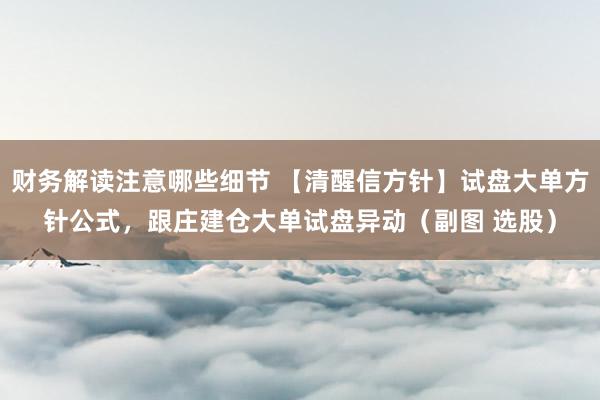 财务解读注意哪些细节 【清醒信方针】试盘大单方针公式，跟庄建仓大单试盘异动（副图 选股）